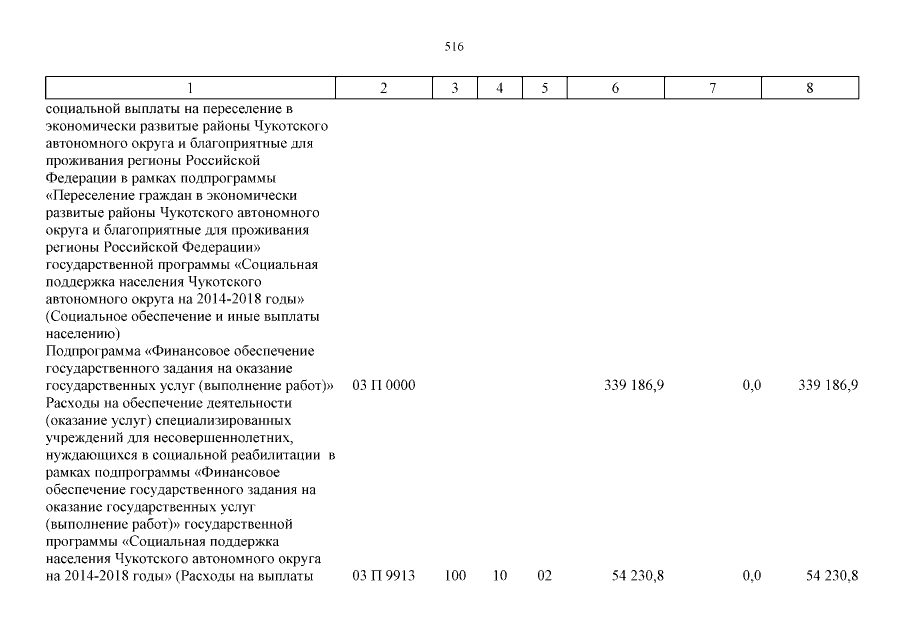 516

| 1 | 2 | 3 | 4 | 5 | 6 | 7 | 8 |
|---|---|---|---|---|---|---|---|
| социальной выплаты на переселение в экономически развитые районы Чукотского автономного округа и благоприятные для проживания регионы Российской Федерации в рамках подпрограммы «Переселение граждан в экономически развитые районы Чукотского автономного округа и благоприятные для проживания регионы Российской Федерации» государственной программы «Социальная поддержка населения Чукотского автономного округа на 2014-2018 годы» (Социальное обеспечение и иные выплаты населению) | | | | | | | |
| Подпрограмма «Финансовое обеспечение государственного задания на оказание государственных услуг (выполнение работ)» | 03 П 0000 | | | | 339 186,9 | 0,0 | 339 186,9 |
| Расходы на обеспечение деятельности (оказание услуг) специализированных учреждений для несовершеннолетних, нуждающихся в социальной реабилитации в рамках подпрограммы «Финансовое обеспечение государственного задания на оказание государственных услуг (выполнение работ)» государственной программы «Социальная поддержка населения Чукотского автономного округа на 2014-2018 годы» (Расходы на выплаты | 03 П 9913 | 100 | 10 | 02 | 54 230,8 | 0,0 | 54 230,8 |